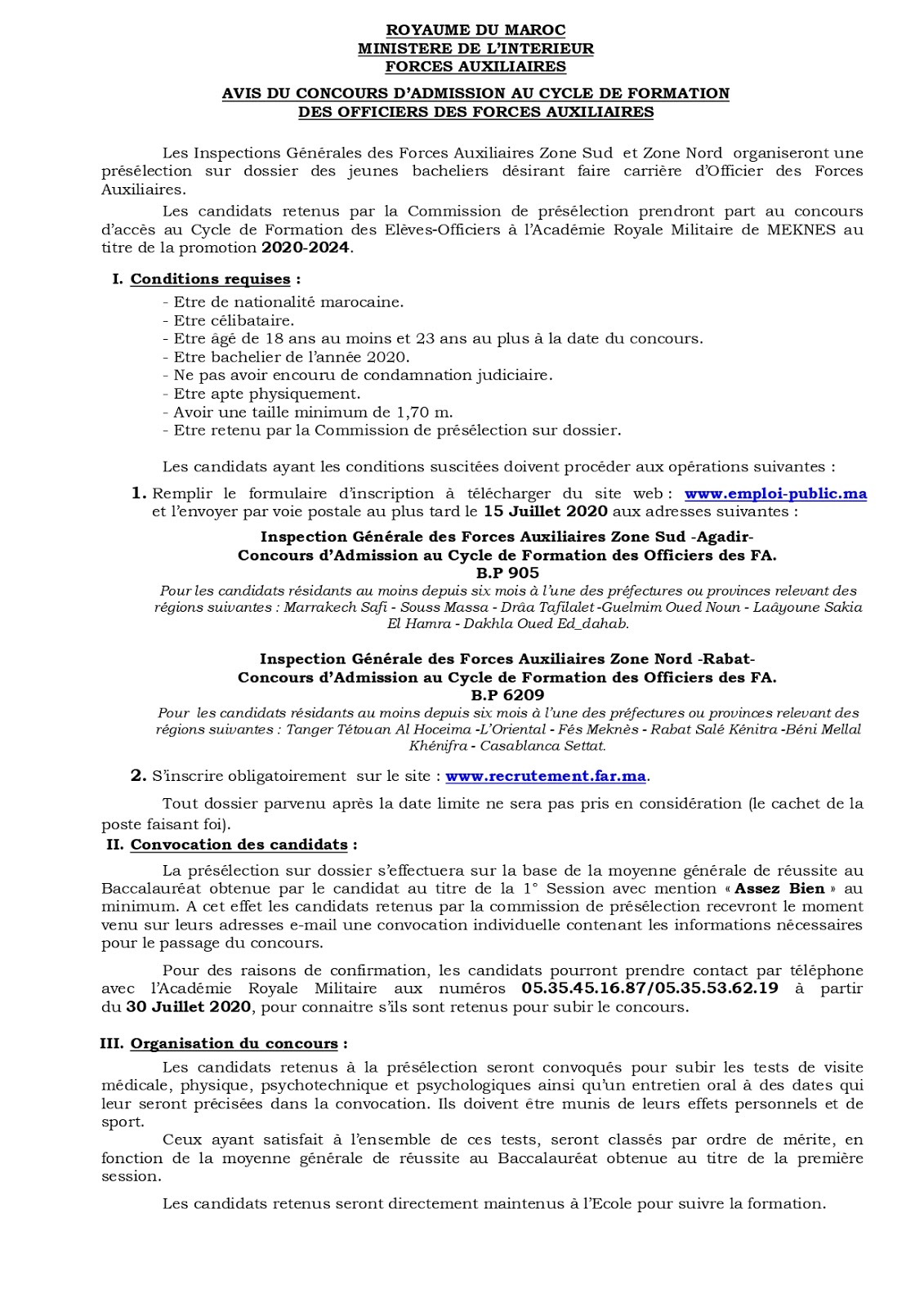 ROYAUME DU MAROC
MINISTERE DE L'INTERIEUR
FORCES AUXILIAIRES

AVIS DU CONCOURS D'ADMISSION AU CYCLE DE FORMATION DES OFFICIERS DES FORCES AUXILIAIRES

Les Inspections Générales des Forces Auxiliaires Zone Sud et Zone Nord organiseront une présélection sur dossier des jeunes bacheliers désirant faire carrière d'Officier des Forces Auxiliaires.

Les candidats retenus par la Commission de présélection prendront part au concours d'accès au Cycle de Formation des Elèves-Officiers à l'Académie Royale Militaire de MEKNES au titre de la promotion 2020-2024.

I. Conditions requises :

- Etre de nationalité marocaine.
- Etre célibataire.
- Etre âgé de 18 ans au moins et 23 ans au plus à la date du concours.
- Etre bachelier de l'année 2020.
- Ne pas avoir encouru de condamnation judiciaire.
- Etre apte physiquement.
- Avoir une taille minimum de 1,70 m.
- Etre retenu par la Commission de présélection sur dossier.

Les candidats ayant les conditions suscitées doivent procéder aux opérations suivantes :

1. Remplir le formulaire d'inscription à télécharger du site web : www.emploi-public.ma et l'envoyer par voie postale au plus tard le 15 Juillet 2020 aux adresses suivantes :

Inspection Générale des Forces Auxiliaires Zone Sud -Agadir-
Concours d'Admission au Cycle de Formation des Officiers des FA.
B.P 905
Pour les candidats résidants au moins depuis six mois à l'une des préfectures ou provinces relevant des régions suivantes : Marrakech Safi - Souss Massa - Drâa Tafilalet -Guelmim Oued Noun - Laâyoune Sakia El Hamra - Dakhla Oued Ed_dahab.

Inspection Générale des Forces Auxiliaires Zone Nord -Rabat-
Concours d'Admission au Cycle de Formation des Officiers des FA.
B.P 6209
Pour les candidats résidants au moins depuis six mois à l'une des préfectures ou provinces relevant des régions suivantes : Tanger Tétouan Al Hoceima -L'Oriental - Fès Meknès - Rabat Salé Kénitra -Béni Mellal Khénifra - Casablanca Settat.

2. S'inscrire obligatoirement sur le site : www.recrutement.far.ma.

Tout dossier parvenu après la date limite ne sera pas pris en considération (le cachet de la poste faisant foi).

II. Convocation des candidats :

La présélection sur dossier s'effectuera sur la base de la moyenne générale de réussite au Baccalauréat obtenue par le candidat au titre de la 1° Session avec mention « Assez Bien » au minimum. A cet effet les candidats retenus par la commission de présélection recevront le moment venu sur leurs adresses e-mail une convocation individuelle contenant les informations nécessaires pour le passage du concours.

Pour des raisons de confirmation, les candidats pourront prendre contact par téléphone avec l'Académie Royale Militaire aux numéros 05.35.45.16.87/05.35.53.62.19 à partir du 30 Juillet 2020, pour connaitre s'ils sont retenus pour subir le concours.

III. Organisation du concours :

Les candidats retenus à la présélection seront convoqués pour subir les tests de visite médicale, physique, psychotechnique et psychologiques ainsi qu'un entretien oral à des dates qui leur seront précisées dans la convocation. Ils doivent être munis de leurs effets personnels et de sport.

Ceux ayant satisfait à l'ensemble de ces tests, seront classés par ordre de mérite, en fonction de la moyenne générale de réussite au Baccalauréat obtenue au titre de la première session.

Les candidats retenus seront directement maintenus à l'Ecole pour suivre la formation.